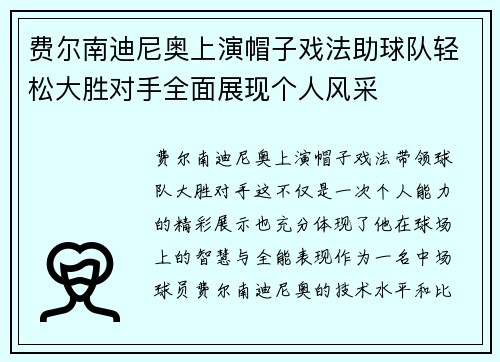 费尔南迪尼奥上演帽子戏法助球队轻松大胜对手全面展现个人风采

费尔南迪尼奥上演帽子戏法带领球队大胜对手这不仅是一次个人能力的精彩展示也充分体现了他在球场上的智慧与全能表现作为一名中场球员费尔南迪尼奥的技术水平和比